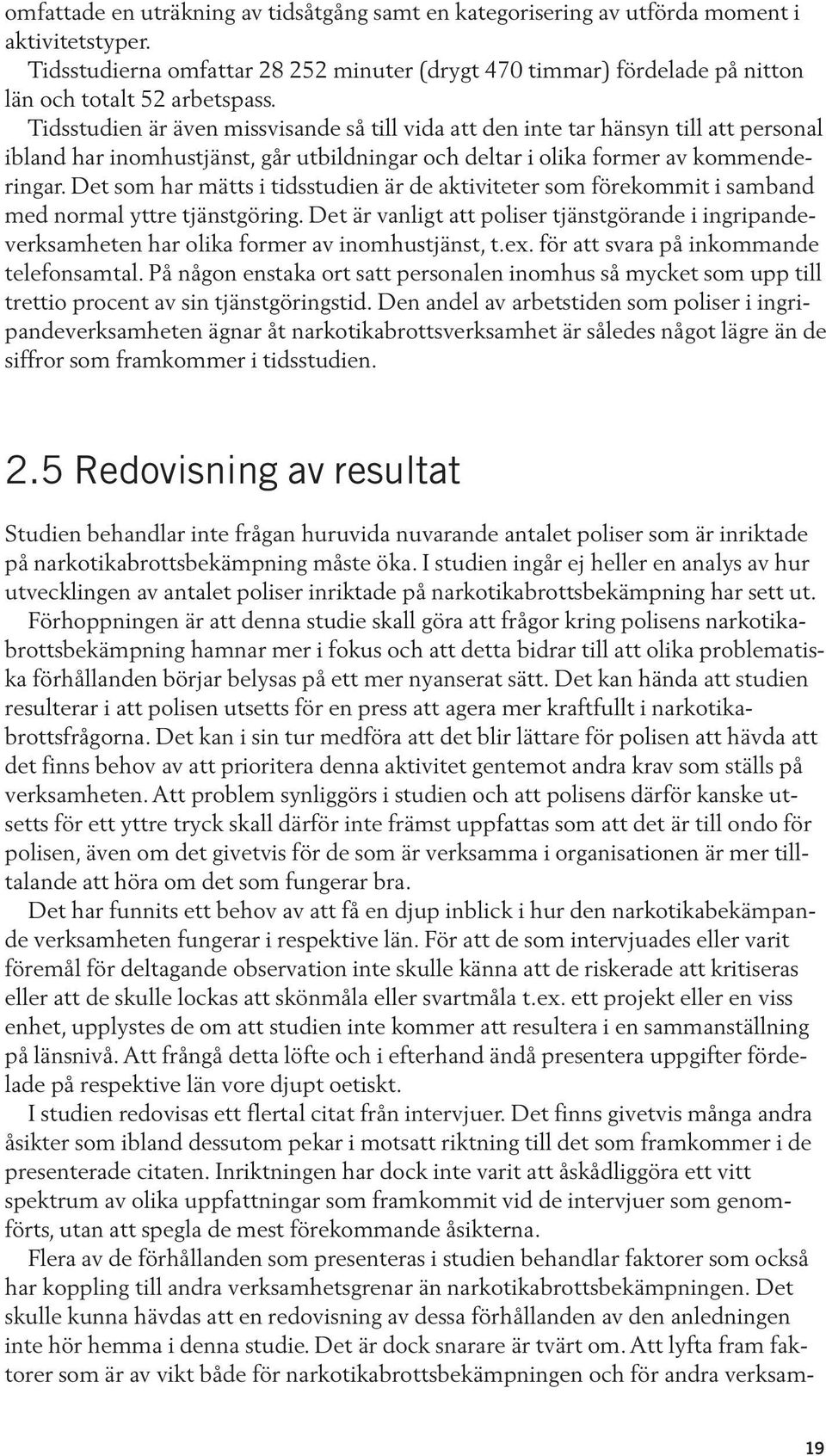 omfattade en uträkning av tidsåtgång samt en kategorisering av utförda moment i aktivitetstyper.

Tidsstudierna omfattar 28 252 minuter (drygt 470 timmar) fördelade på nitton län och totalt 52 arbetspass.

Tidsstudien är även missvisande så till vida att den inte tar hänsyn till att personal ibland har inomhustjänst, går utbildningar och deltar i olika former av kommenderingar. Det som har mätts i tidsstudien är de aktiviteter som förekommit i samband med normal yttre tjänstgöring. Det är vanligt att poliser tjänstgörande i ingripandeverksamheten har olika former av inomhustjänst, t.ex. för att svara på inkommande telefonsamtal. På någon enstaka ort satt personalen inomhus så mycket som upp till trettio procent av sin tjänstgöringstid. Den andel av arbetstiden som poliser i ingripandeverksamheten ägnar åt narkotikabrottsverksamhet är således något lägre än de siffror som framkommer i tidsstudien.

2.5 Redovisning av resultat

Studien behandlar inte frågan huruvida nuvarande antalet poliser som är inriktade på narkotikabrottsbekämpning måste öka. I studien ingår ej heller en analys av hur utvecklingen av antalet poliser inriktade på narkotikabrottsbekämpning har sett ut.

Förhoppningen är att denna studie skall göra att frågor kring polisens narkotikabrottsbekämpning hamnar mer i fokus och att detta bidrar till att olika problematiska förhållanden börjar belysas på ett mer nyanserat sätt. Det kan hända att studien resulterar i att polisen utsetts för en press att agera mer kraftfullt i narkotikabrottsfrågorna. Det kan i sin tur medföra att det blir lättare för polisen att hävda att det finns behov av att prioritera denna aktivitet gentemot andra krav som ställs på verksamheten. Att problem synliggörs i studien och att polisens därför kanske utsetts för ett yttre tryck skall därför inte främst uppfattas som att det är till ondo för polisen, även om det givetvis för de som är verksamma i organisationen är mer tilltalande att höra om det som fungerar bra.

Det har funnits ett behov av att få en djup inblick i hur den narkotikabekämpande verksamheten fungerar i respektive län. För att de som intervjuades eller varit föremål för deltagande observation inte skulle känna att de riskerade att kritiseras eller att de skulle lockas att skönmåla eller svartmåla t.ex. ett projekt eller en viss enhet, upplystes de om att studien inte kommer att resultera i en sammanställning på länsnivå. Att frångå detta löfte och i efterhand ändå presentera uppgifter fördelade på respektive län vore djupt oetiskt.

I studien redovisas ett flertal citat från intervjuer. Det finns givetvis många andra åsikter som ibland dessutom pekar i motsatt riktning till det som framkommer i de presenterade citaten. Inriktningen har dock inte varit att åskådliggöra ett vitt spektrum av olika uppfattningar som framkommit vid de intervjuer som genomförts, utan att spegla de mest förekommande åsikterna.

Flera av de förhållanden som presenteras i studien behandlar faktorer som också har koppling till andra verksamhetsgrenar än narkotikabrottsbekämpningen. Det skulle kunna hävdas att en redovisning av dessa förhållanden av den anledningen inte hör hemma i denna studie. Det är dock snarare är tvärt om. Att lyfta fram faktorer som är av vikt både för narkotikabrottsbekämpningen och för andra verksam-

19